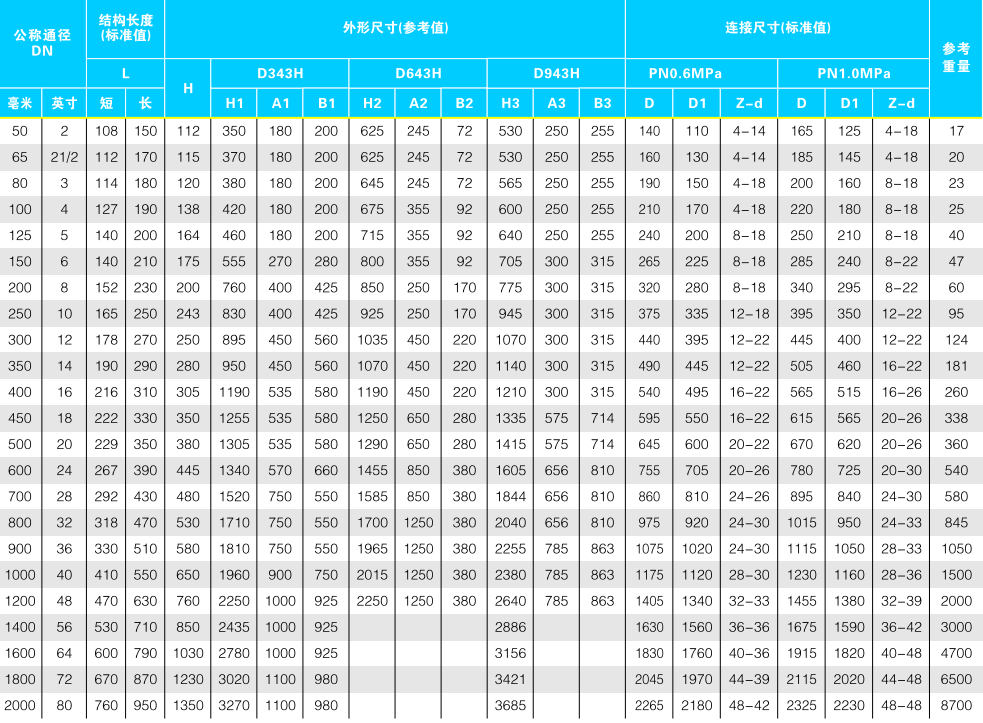 | 公称通径 DN | | 结构长度 (标准值) | | 外形尺寸(参考值) | | | | | | | | | | 连接尺寸(标准值) | | | | | | 参考重量 |
|---|---|---|---|---|---|---|---|---|---|---|---|---|---|---|---|---|---|---|---|---|
| | | L | | H | D343H | | | D643H | | | D943H | | | PN0.6MPa | | | PN1.0MPa | | | |
| 毫米 | 英寸 | 短 | 长 | | H1 | A1 | B1 | H2 | A2 | B2 | H3 | A3 | B3 | D | D1 | Z-d | D | D1 | Z-d | |
| 50 | 2 | 108 | 150 | 112 | 350 | 180 | 200 | 625 | 245 | 72 | 530 | 250 | 255 | 140 | 110 | 4-14 | 165 | 125 | 4-18 | 17 |
| 65 | 21/2 | 112 | 170 | 115 | 370 | 180 | 200 | 625 | 245 | 72 | 530 | 250 | 255 | 160 | 130 | 4-14 | 185 | 145 | 4-18 | 20 |
| 80 | 3 | 114 | 180 | 120 | 380 | 180 | 200 | 645 | 245 | 72 | 565 | 250 | 255 | 190 | 150 | 4-18 | 200 | 160 | 8-18 | 23 |
| 100 | 4 | 127 | 190 | 138 | 420 | 180 | 200 | 675 | 355 | 92 | 600 | 250 | 255 | 210 | 170 | 4-18 | 220 | 180 | 8-18 | 25 |
| 125 | 5 | 140 | 200 | 164 | 460 | 180 | 200 | 715 | 355 | 92 | 640 | 250 | 255 | 240 | 200 | 8-18 | 250 | 210 | 8-18 | 40 |
| 150 | 6 | 140 | 210 | 175 | 555 | 270 | 280 | 800 | 355 | 92 | 705 | 300 | 315 | 265 | 225 | 8-18 | 285 | 240 | 8-22 | 47 |
| 200 | 8 | 152 | 230 | 200 | 760 | 400 | 425 | 850 | 250 | 170 | 775 | 300 | 315 | 320 | 280 | 8-18 | 340 | 295 | 8-22 | 60 |
| 250 | 10 | 165 | 250 | 243 | 830 | 400 | 425 | 925 | 250 | 170 | 945 | 300 | 315 | 375 | 335 | 12-18 | 395 | 350 | 12-22 | 95 |
| 300 | 12 | 178 | 270 | 250 | 895 | 450 | 560 | 1035 | 450 | 220 | 1070 | 300 | 315 | 440 | 395 | 12-22 | 445 | 400 | 12-22 | 124 |
| 350 | 14 | 190 | 290 | 280 | 950 | 450 | 560 | 1070 | 450 | 220 | 1140 | 300 | 315 | 490 | 445 | 12-22 | 505 | 460 | 16-22 | 181 |
| 400 | 16 | 216 | 310 | 305 | 1190 | 535 | 580 | 1190 | 450 | 220 | 1210 | 300 | 315 | 540 | 495 | 16-22 | 565 | 515 | 16-26 | 260 |
| 450 | 18 | 222 | 330 | 350 | 1255 | 535 | 580 | 1250 | 650 | 280 | 1335 | 575 | 714 | 595 | 550 | 16-22 | 615 | 565 | 20-26 | 338 |
| 500 | 20 | 229 | 350 | 380 | 1305 | 535 | 580 | 1290 | 650 | 280 | 1415 | 575 | 714 | 645 | 600 | 20-22 | 670 | 620 | 20-26 | 360 |
| 600 | 24 | 267 | 390 | 445 | 1340 | 570 | 660 | 1455 | 850 | 380 | 1605 | 656 | 810 | 755 | 705 | 20-26 | 780 | 725 | 20-30 | 540 |
| 700 | 28 | 292 | 430 | 480 | 1520 | 750 | 550 | 1585 | 850 | 380 | 1844 | 656 | 810 | 860 | 810 | 24-26 | 895 | 840 | 24-30 | 580 |
| 800 | 32 | 318 | 470 | 530 | 1710 | 750 | 550 | 1700 | 1250 | 380 | 2040 | 656 | 810 | 975 | 920 | 24-30 | 1015 | 950 | 24-33 | 845 |
| 900 | 36 | 330 | 510 | 580 | 1810 | 750 | 550 | 1965 | 1250 | 380 | 2255 | 785 | 863 | 1075 | 1020 | 24-30 | 1115 | 1050 | 28-33 | 1050 |
| 1000 | 40 | 410 | 550 | 650 | 1960 | 900 | 750 | 2015 | 1250 | 380 | 2380 | 785 | 863 | 1175 | 1120 | 28-30 | 1230 | 1160 | 28-36 | 1500 |
| 1200 | 48 | 470 | 630 | 760 | 2250 | 1000 | 925 | 2250 | 1250 | 380 | 2640 | 785 | 863 | 1405 | 1340 | 32-33 | 1455 | 1380 | 32-39 | 2000 |
| 1400 | 56 | 530 | 710 | 850 | 2435 | 1000 | 925 | | | | 2886 | | | 1630 | 1560 | 36-36 | 1675 | 1590 | 36-42 | 3000 |
| 1600 | 64 | 600 | 790 | 1030 | 2780 | 1000 | 925 | | | | 3156 | | | 1830 | 1760 | 40-36 | 1915 | 1820 | 40-48 | 4700 |
| 1800 | 72 | 670 | 870 | 1230 | 3020 | 1100 | 980 | | | | 3421 | | | 2045 | 1970 | 44-39 | 2115 | 2020 | 44-48 | 6500 |
| 2000 | 80 | 760 | 950 | 1350 | 3270 | 1100 | 980 | | | | 3685 | | | 2265 | 2180 | 48-42 | 2325 | 2230 | 48-48 | 8700 |